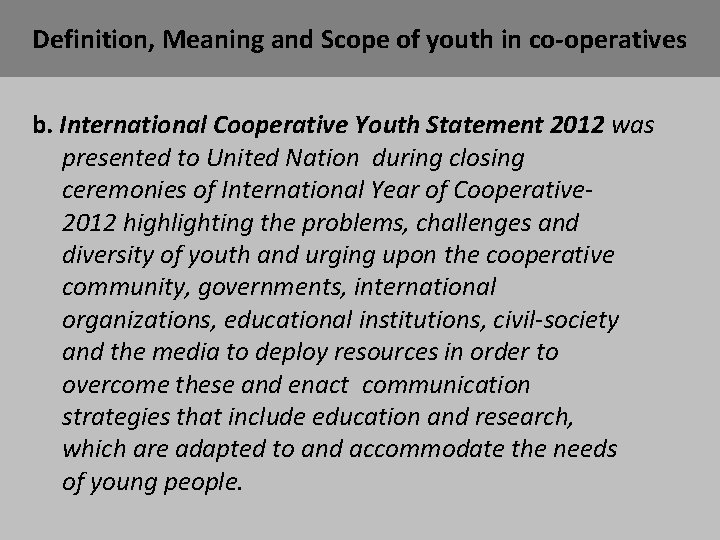 Definition, Meaning and Scope of youth in co-operatives

b. International Cooperative Youth Statement 2012 was presented to United Nation during closing ceremonies of International Year of Cooperative-2012 highlighting the problems, challenges and diversity of youth and urging upon the cooperative community, governments, international organizations, educational institutions, civil-society and the media to deploy resources in order to overcome these and enact communication strategies that include education and research, which are adapted to and accommodate the needs of young people.